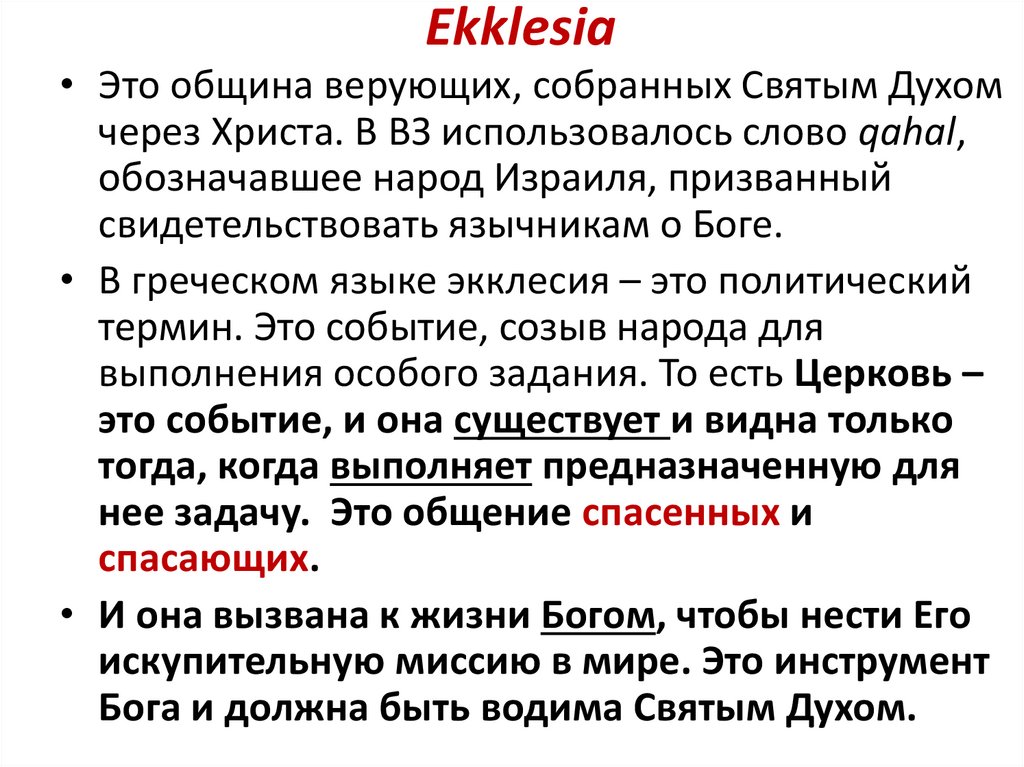 Ekklesia

• Это община верующих, собранных Святым Духом через Христа. В ВЗ использовалось слово qahal, обозначавшее народ Израиля, призванный свидетельствовать язычникам о Боге.

• В греческом языке экклесия – это политический термин. Это событие, созыв народа для выполнения особого задания. То есть Церковь – это событие, и она существует и видна только тогда, когда выполняет предназначенную для нее задачу. Это общение спасенных и спасающих.

• И она вызвана к жизни Богом, чтобы нести Его искупительную миссию в мире. Это инструмент Бога и должна быть водима Святым Духом.